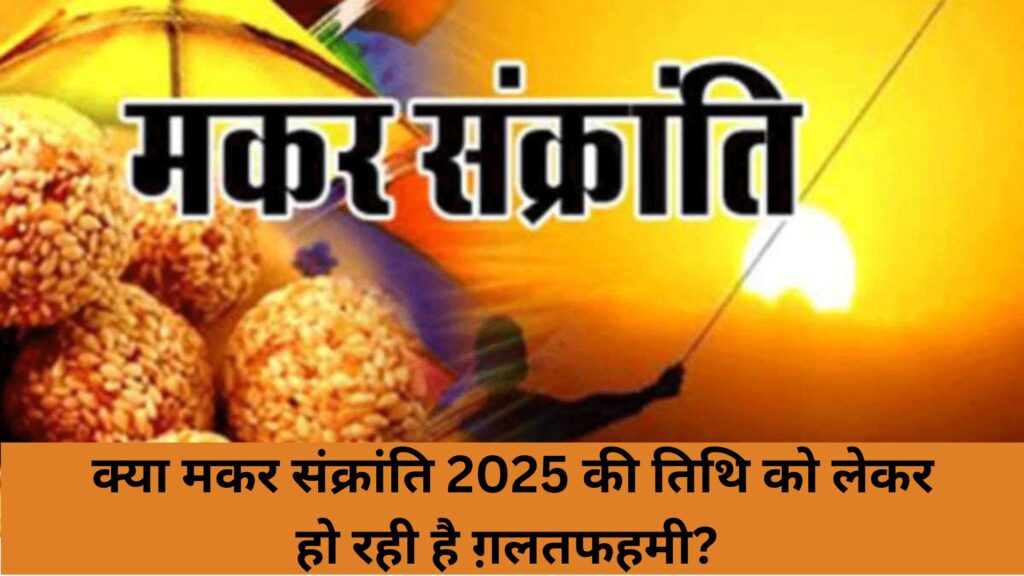 मकर संक्रांति

क्या मकर संक्रांति 2025 की तिथि को लेकर हो रही है ग़लतफहमी?